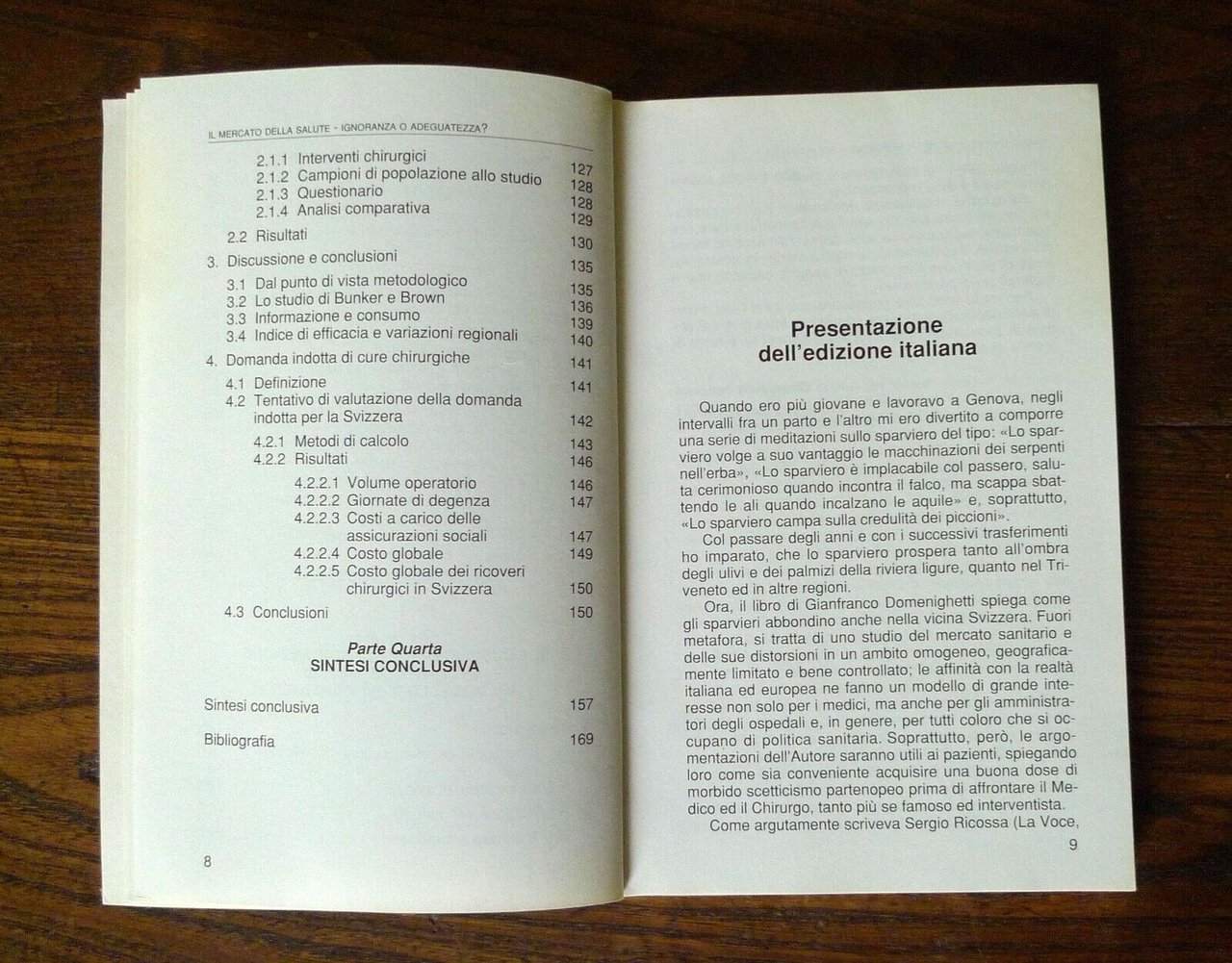 IL MERCATO DELLA SALUTE - IGNORANZA O ADEGUATEZZA?

2.1.1 Interventi chirurgici 127
2.1.2 Campioni di popolazione allo studio 128
2.1.3 Questionario 128
2.1.4 Analisi comparativa 129

2.2 Risultati 130

3. Discussione e conclusioni 135

3.1 Dal punto di vista metodologico 135
3.2 Lo studio di Bunker e Brown 136
3.3 Informazione e consumo 139
3.4 Indice di efficacia e variazioni regionali 140

4. Domanda indotta di cure chirurgiche 141

4.1 Definizione 141
4.2 Tentativo di valutazione della domanda indotta per la Svizzera 142

4.2.1 Metodi di calcolo 143
4.2.2 Risultati 146

4.2.2.1 Volume operatorio 146
4.2.2.2 Giornate di degenza 147
4.2.2.3 Costi a carico delle assicurazioni sociali 147
4.2.2.4 Costo globale 149
4.2.2.5 Costo globale dei ricoveri chirurgici in Svizzera 150

4.3 Conclusioni 150

Parte Quarta
SINTESI CONCLUSIVA

Sintesi conclusiva 157

Bibliografia 169

8

Presentazione dell'edizione italiana

Quando ero più giovane e lavoravo a Genova, negli intervalli fra un parto e l'altro mi ero divertito a comporre una serie di meditazioni sullo sparviero del tipo: «Lo sparviero volge a suo vantaggio le macchinazioni dei serpenti nell'erba», «Lo sparviero è implacabile col passero, saluta cerimonioso quando incontra il falco, ma scappa sbattendo le ali quando incalzano le aquile» e, soprattutto, «Lo sparviero campa sulla credulità dei piccioni».

Col passare degli anni e con i successivi trasferimenti ho imparato, che lo sparviero prospera tanto all'ombra degli ulivi e dei palmizi della riviera ligure, quanto nel Triveneto ed in altre regioni.

Ora, il libro di Gianfranco Domenighetti spiega come gli sparvieri abbondino anche nella vicina Svizzera. Fuori metafora, si tratta di uno studio del mercato sanitario e delle sue distorsioni in un ambito omogeneo, geograficamente limitato e bene controllato; le affinità con la realtà italiana ed europea ne fanno un modello di grande interesse non solo per i medici, ma anche per gli amministratori degli ospedali e, in genere, per tutti coloro che si occupano di politica sanitaria. Soprattutto, però, le argomentazioni dell'Autore saranno utili ai pazienti, spiegando loro come sia conveniente acquisire una buona dose di morbido scetticismo partenopeo prima di affrontare il Medico ed il Chirurgo, tanto più se famoso ed interventista.

Come argutamente scriveva Sergio Ricossa (La Voce,

9